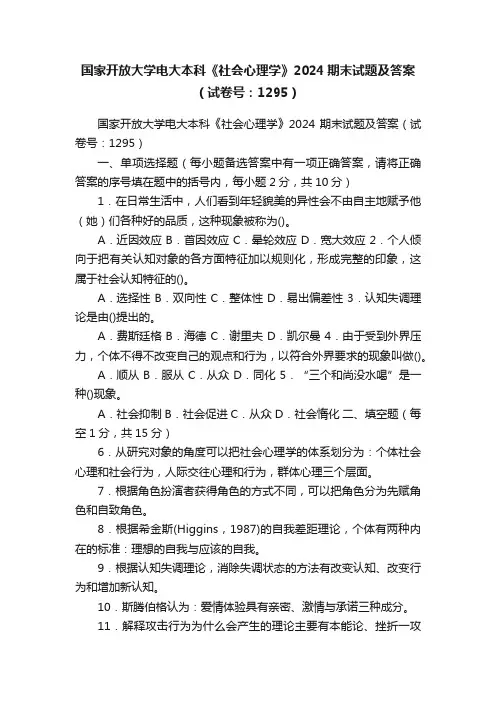 国家开放大学电大本科《社会心理学》2024 期末试题及答案（试卷号：1295）

国家开放大学电大本科《社会心理学》2024 期末试题及答案（试卷号：1295）

一、单项选择题（每小题备选答案中有一项正确答案，请将正确答案的序号填在题中的括号内，每小题 2 分，共 10 分）

1．在日常生活中，人们看到年轻貌美的异性会不由自主地赋予他（她）们各种好的品质，这种现象被称为()。

A．近因效应 B．首因效应 C．晕轮效应 D．宽大效应 2．个人倾向于把有关认知对象的各方面特征加以规则化，形成完整的印象，这属于社会认知特征的()。

A．选择性 B．双向性 C．整体性 D．易出偏差性 3．认知失调理论是由()提出的。

A．费斯廷格 B．海德 C．谢里夫 D．凯尔曼 4．由于受到外界压力，个体不得不改变自己的观点和行为，以符合外界要求的现象叫做()。

A．顺从 B．服从 C．从众 D．同化 5．“三个和尚没水喝”是一种()现象。

A．社会抑制 B．社会促进 C．从众 D．社会惰化 二、填空题（每空 1 分，共 15 分）

6．从研究对象的角度可以把社会心理学的体系划分为：个体社会心理和社会行为，人际交往心理和行为，群体心理三个层面。

7．根据角色扮演者获得角色的方式不同，可以把角色分为先赋角色和自致角色。

8．根据希金斯(Higgins，1987)的自我差距理论，个体有两种内在的标准：理想的自我与应该的自我。

9．根据认知失调理论，消除失调状态的方法有改变认知、改变行为和增加新认知。

10．斯腾伯格认为：爱情体验具有亲密、激情与承诺三种成分。

11．解释攻击行为为什么会产生的理论主要有本能论、挫折一攻